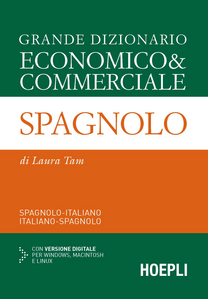 GRANDE DIZIONARIO
ECONOMICO&
COMMERCIALE

SPAGNOLO

di Laura Tam

SPAGNOLO-ITALIANO
ITALIANO-SPAGNOLO

CON VERSIONE DIGITALE
PER WINDOWS, MACINTOSH
E LINUX

HOEPLI